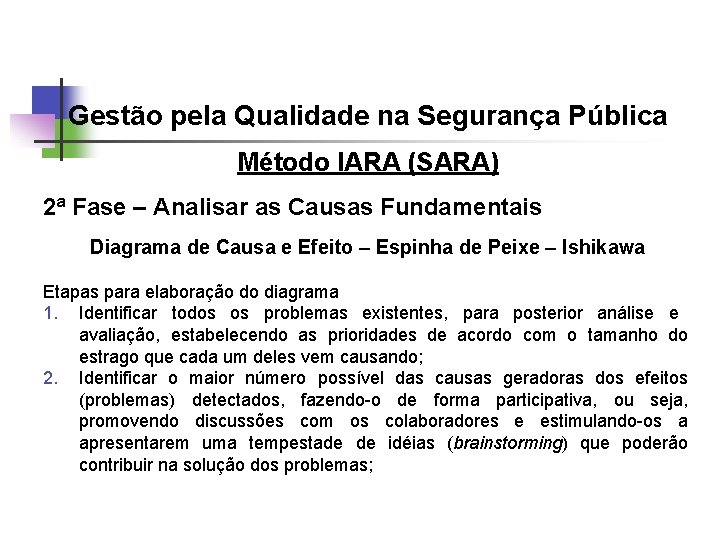 Gestão pela Qualidade na Segurança Pública

Método IARA (SARA)

2ª Fase – Analisar as Causas Fundamentais

Diagrama de Causa e Efeito – Espinha de Peixe – Ishikawa

Etapas para elaboração do diagrama
1. Identificar todos os problemas existentes, para posterior análise e avaliação, estabelecendo as prioridades de acordo com o tamanho do estrago que cada um deles vem causando;
2. Identificar o maior número possível das causas geradoras dos efeitos (problemas) detectados, fazendo-o de forma participativa, ou seja, promovendo discussões com os colaboradores e estimulando-os a apresentarem uma tempestade de idéias (brainstorming) que poderão contribuir na solução dos problemas;